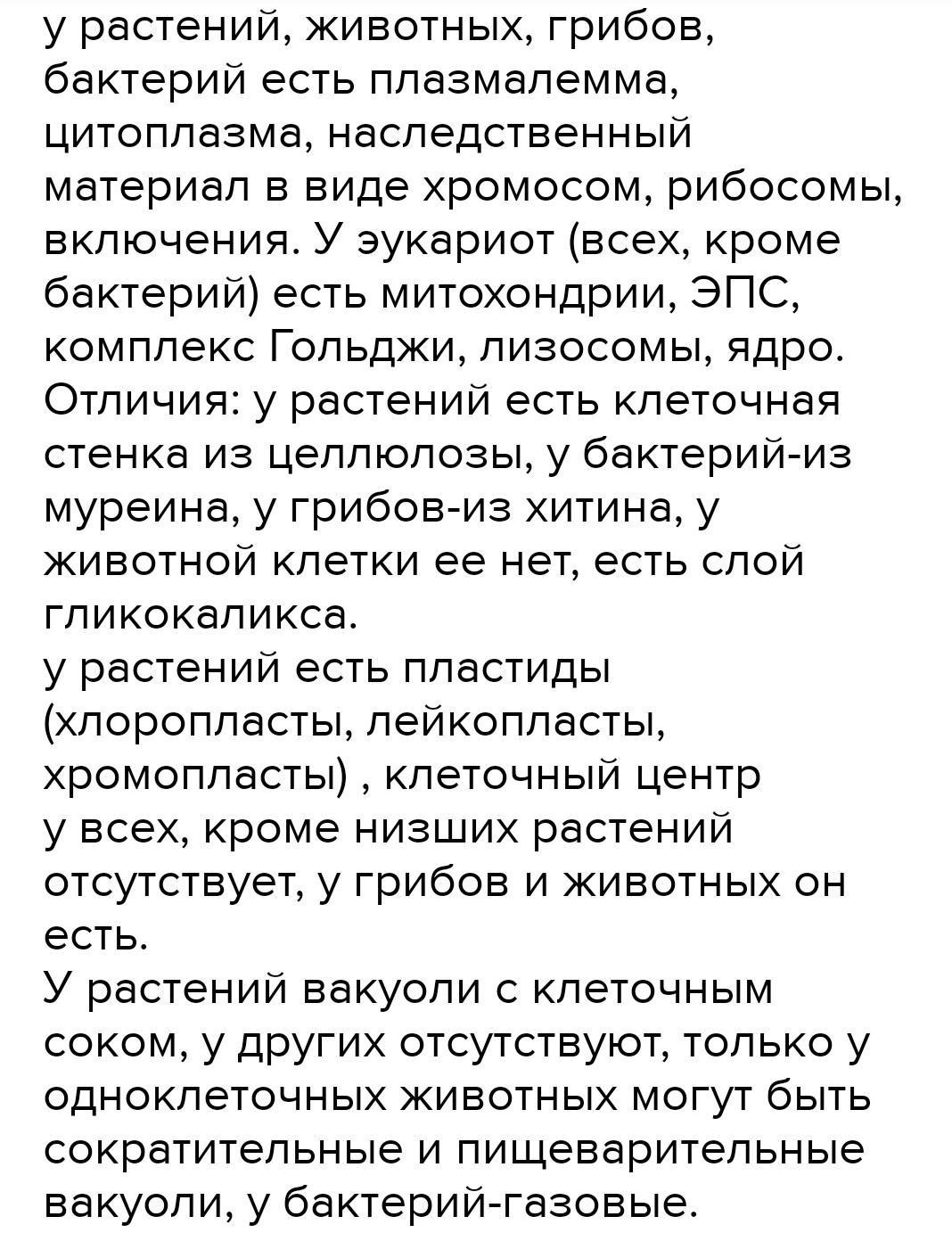 у растений, животных, грибов, бактерий есть плазмалемма, цитоплазма, наследственный материал в виде хромосом, рибосомы, включения. У эукариот (всех, кроме бактерий) есть митохондрии, ЭПС, комплекс Гольджи, лизосомы, ядро.
Отличия: у растений есть клеточная стенка из целлюлозы, у бактерий-из муреина, у грибов-из хитина, у животной клетки ее нет, есть слой гликокаликса.
у растений есть пластиды (хлоропласты, лейкопласты, хромопласты) , клеточный центр
у всех, кроме низших растений отсутствует, у грибов и животных он есть.
У растений вакуоли с клеточным соком, у других отсутствуют, только у одноклеточных животных могут быть сократительные и пищеварительные вакуоли, у бактерий-газовые.